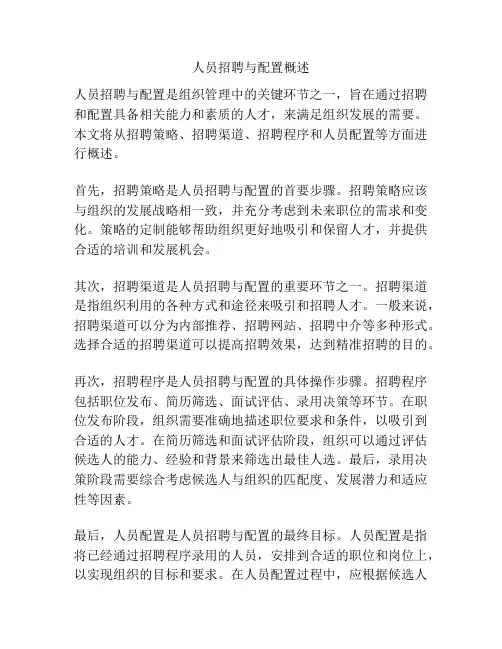 人员招聘与配置概述

人员招聘与配置是组织管理中的关键环节之一，旨在通过招聘和配置具备相关能力和素质的人才，来满足组织发展的需要。本文将从招聘策略、招聘渠道、招聘程序和人员配置等方面进行概述。

首先，招聘策略是人员招聘与配置的首要步骤。招聘策略应该与组织的发展战略相一致，并充分考虑到未来职位的需求和变化。策略的定制能够帮助组织更好地吸引和保留人才，并提供合适的培训和发展机会。

其次，招聘渠道是人员招聘与配置的重要环节之一。招聘渠道是指组织利用的各种方式和途径来吸引和招聘人才。一般来说，招聘渠道可以分为内部推荐、招聘网站、招聘中介等多种形式。选择合适的招聘渠道可以提高招聘效果，达到精准招聘的目的。

再次，招聘程序是人员招聘与配置的具体操作步骤。招聘程序包括职位发布、简历筛选、面试评估、录用决策等环节。在职位发布阶段，组织需要准确地描述职位要求和条件，以吸引到合适的人才。在简历筛选和面试评估阶段，组织可以通过评估候选人的能力、经验和背景来筛选出最佳人选。最后，录用决策阶段需要综合考虑候选人与组织的匹配度、发展潜力和适应性等因素。

最后，人员配置是人员招聘与配置的最终目标。人员配置是指将已经通过招聘程序录用的人员，安排到合适的职位和岗位上，以实现组织的目标和要求。在人员配置过程中，应根据候选人